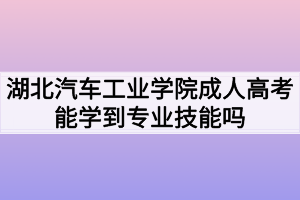 湖北汽车工业学院成人高考能学到专业技能吗